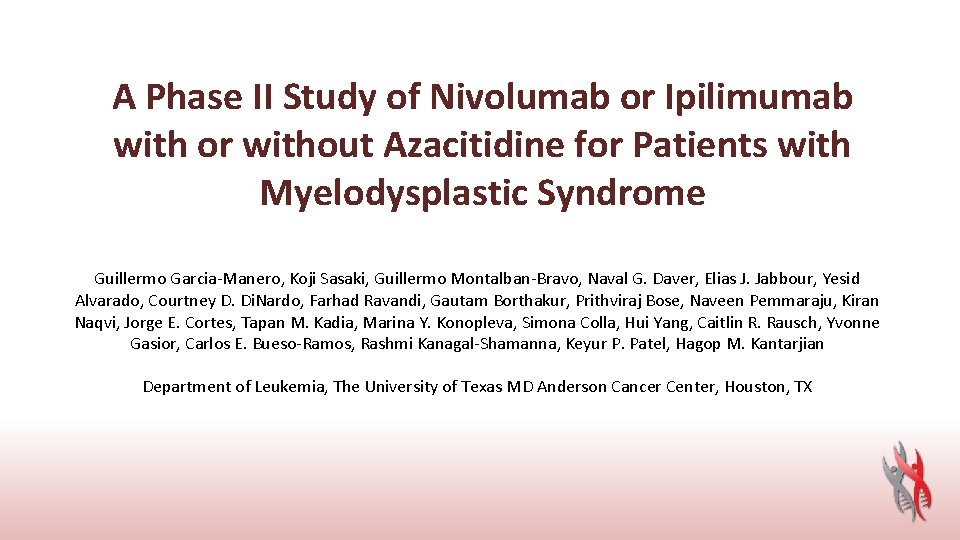 A Phase II Study of Nivolumab or Ipilimumab with or without Azacitidine for Patients with Myelodysplastic Syndrome

Guillermo Garcia-Manero, Koji Sasaki, Guillermo Montalban-Bravo, Naval G. Daver, Elias J. Jabbour, Yesid Alvarado, Courtney D. DiNardo, Farhad Ravandi, Gautam Borthakur, Prithviraj Bose, Naveen Pemmaraju, Kiran Naqvi, Jorge E. Cortes, Tapan M. Kadia, Marina Y. Konopleva, Simona Colla, Hui Yang, Caitlin R. Rausch, Yvonne Gasior, Carlos E. Bueso-Ramos, Rashmi Kanagal-Shamanna, Keyur P. Patel, Hagop M. Kantarjian

Department of Leukemia, The University of Texas MD Anderson Cancer Center, Houston, TX